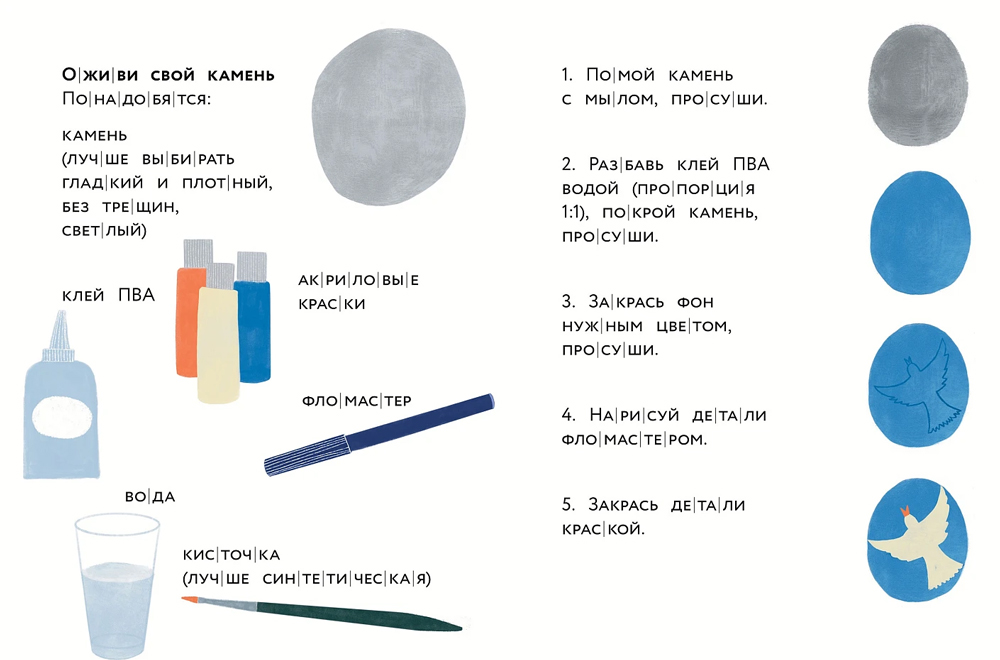 О|жи|ви свой камень
По|на|до|бя|тся:

камень
(луч|ше вы|би|рать
глад|кий и плот|ный,
без тре|щин,
свет|лый)

клей ПВА

ак|ри|ло|вы|е
крас|ки

фло|мас|тер

во|да

кис|точ|ка
(луч|ше син|те|ти|чес|ка|я)

1. По|мой камень
с мы|лом, про|су|ши.

2. Раз|бавь клей ПВА
водой (про|пор|ци|я
1:1), по|крой камень,
про|су|ши.

3. За|крась фон
нуж|ным цве|том,
про|су|ши.

4. На|ри|суй де|та|ли
фло|мас|те|ром.

5. Закрась де|та|ли
крас|кой.